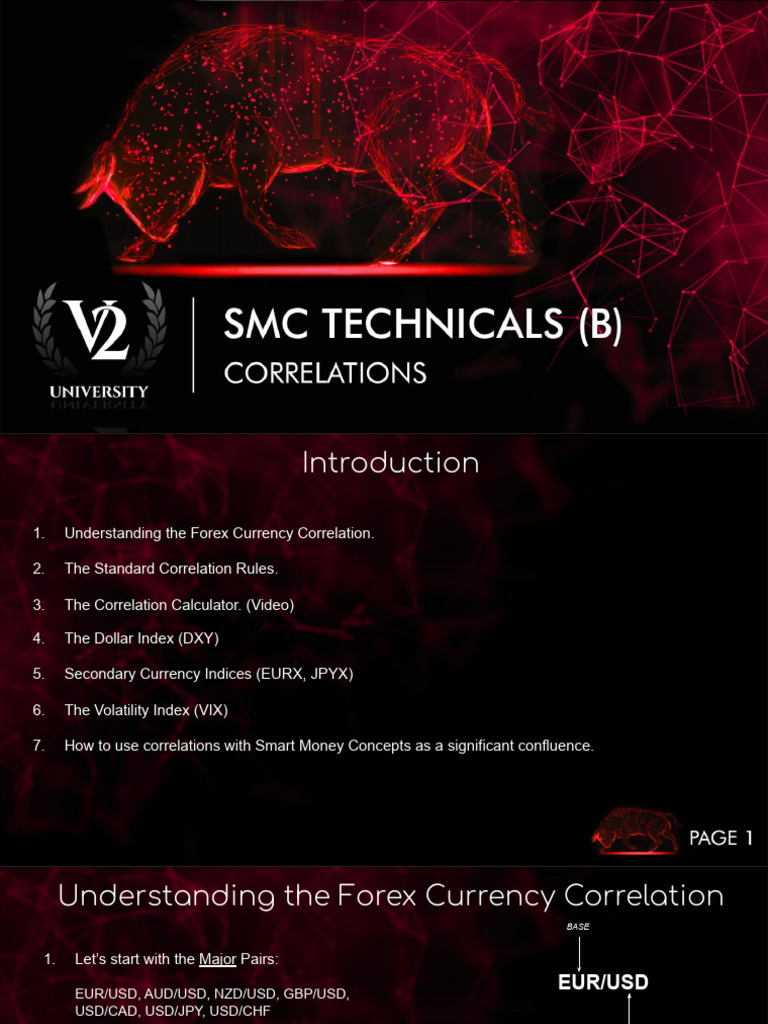 V2
UNIVERSITY

SMC TECHNICALS (B)
CORRELATIONS

Introduction

1. Understanding the Forex Currency Correlation.
2. The Standard Correlation Rules.
3. The Correlation Calculator. (Video)
4. The Dollar Index (DXY)
5. Secondary Currency Indices (EURX, JPYX)
6. The Volatility Index (VIX)
7. How to use correlations with Smart Money Concepts as a significant confluence.

PAGE 1

Understanding the Forex Currency Correlation

1. Let's start with the Major Pairs:

EUR/USD, AUD/USD, NZD/USD, GBP/USD, USD/CAD, USD/JPY, USD/CHF

BASE

EUR/USD